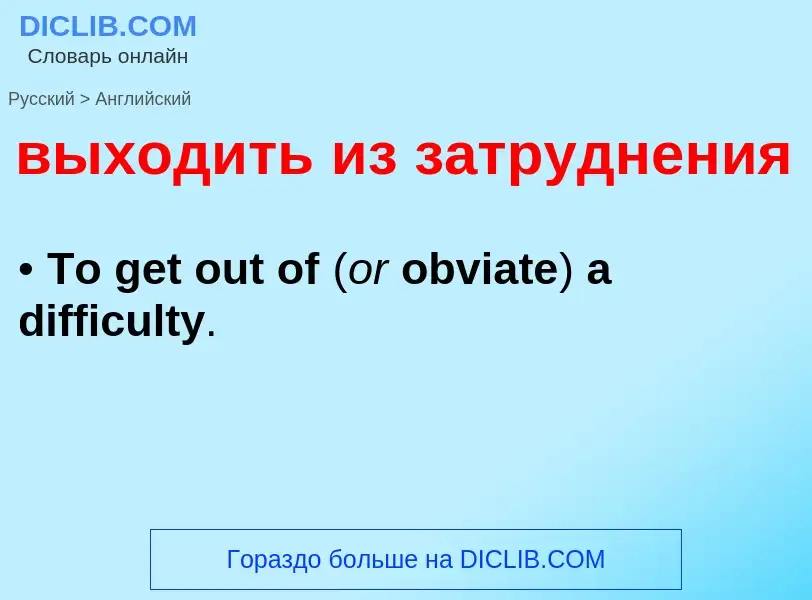 DICLIB.COM
Словарь онлайн

Русский > Английский

выходить из затруднения

• To get out of (or obviate) a difficulty.

Гораздо больше на DICLIB.COM